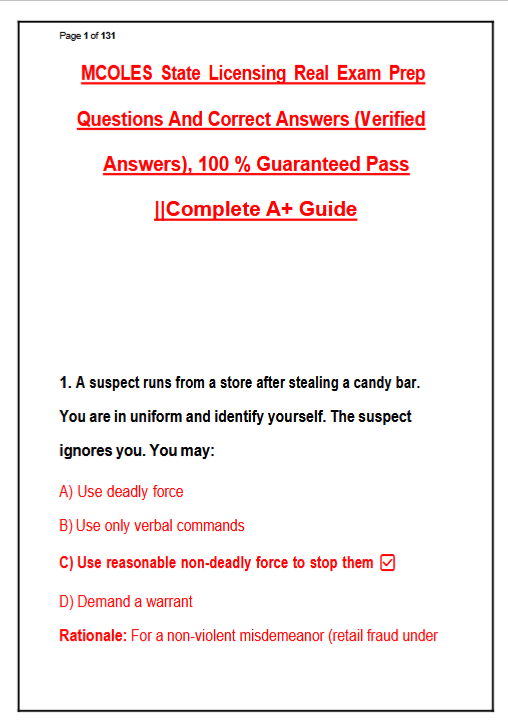 Page 1 of 131

MCOLES State Licensing Real Exam Prep Questions And Correct Answers (Verified Answers), 100 % Guaranteed Pass ||Complete A+ Guide

1. A suspect runs from a store after stealing a candy bar. You are in uniform and identify yourself. The suspect ignores you. You may:

A) Use deadly force

B) Use only verbal commands

C) Use reasonable non-deadly force to stop them ☑

D) Demand a warrant

Rationale: For a non-violent misdemeanor (retail fraud under